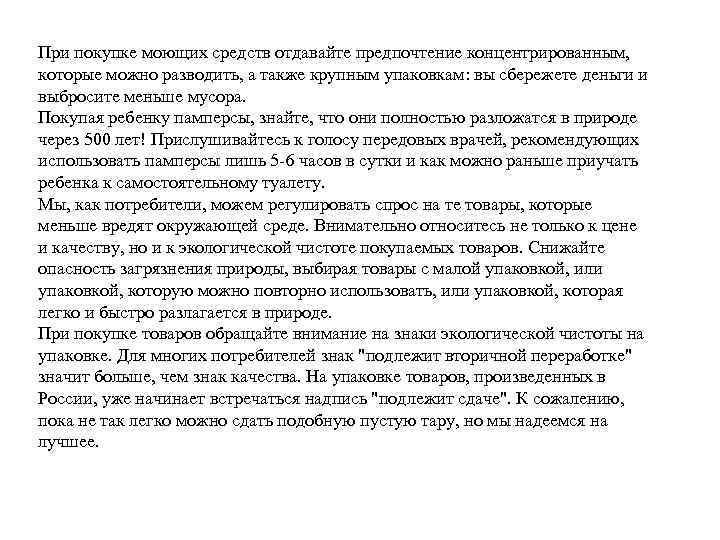 При покупке моющих средств отдавайте предпочтение концентрированным, которые можно разводить, а также крупным упаковкам: вы сбережете деньги и выбросите меньше мусора.
Покупая ребенку памперсы, знайте, что они полностью разложатся в природе через 500 лет! Прислушивайтесь к голосу передовых врачей, рекомендующих использовать памперсы лишь 5-6 часов в сутки и как можно раньше приучать ребенка к самостоятельному туалету.
Мы, как потребители, можем регулировать спрос на те товары, которые меньше вредят окружающей среде. Внимательно относитесь не только к цене и качеству, но и к экологической чистоте покупаемых товаров. Снижайте опасность загрязнения природы, выбирая товары с малой упаковкой, или упаковкой, которую можно повторно использовать, или упаковкой, которая легко и быстро разлагается в природе.
При покупке товаров обращайте внимание на знаки экологической чистоты на упаковке. Для многих потребителей знак "подлежит вторичной переработке" значит больше, чем знак качества. На упаковке товаров, произведенных в России, уже начинает встречаться надпись "подлежит сдаче". К сожалению, пока не так легко можно сдать подобную пустую тару, но мы надеемся на лучшее.